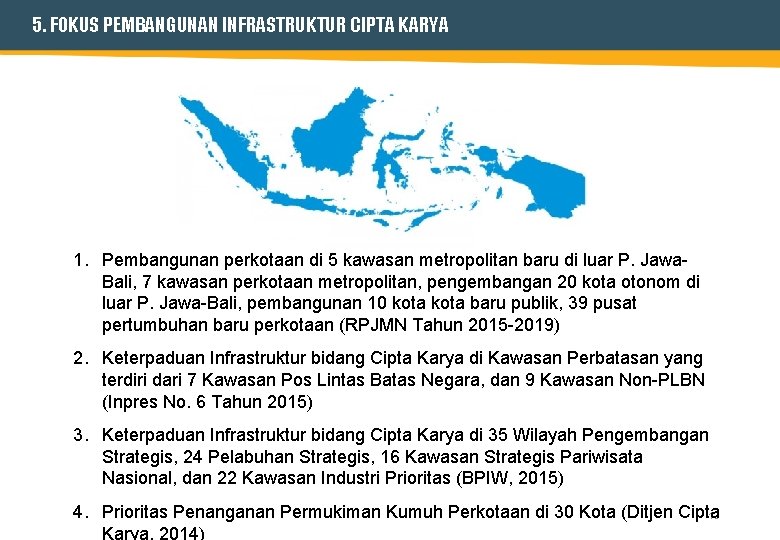 5. FOKUS PEMBANGUNAN INFRASTRUKTUR CIPTA KARYA

1. Pembangunan perkotaan di 5 kawasan metropolitan baru di luar P. Jawa-Bali, 7 kawasan perkotaan metropolitan, pengembangan 20 kota otonom di luar P. Jawa-Bali, pembangunan 10 kota kota baru publik, 39 pusat pertumbuhan baru perkotaan (RPJMN Tahun 2015-2019)

2. Keterpaduan Infrastruktur bidang Cipta Karya di Kawasan Perbatasan yang terdiri dari 7 Kawasan Pos Lintas Batas Negara, dan 9 Kawasan Non-PLBN (Inpres No. 6 Tahun 2015)

3. Keterpaduan Infrastruktur bidang Cipta Karya di 35 Wilayah Pengembangan Strategis, 24 Pelabuhan Strategis, 16 Kawasan Strategis Pariwisata Nasional, dan 22 Kawasan Industri Prioritas (BPIW, 2015)

4. Prioritas Penanganan Permukiman Kumuh Perkotaan di 30 Kota (Ditjen Cipta Karya, 2014)